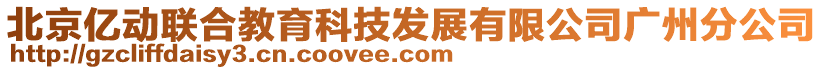 北京亿动联合教育科技发展有限公司广州分公司
http://gzcliffdaisy3.cn.coovee.com